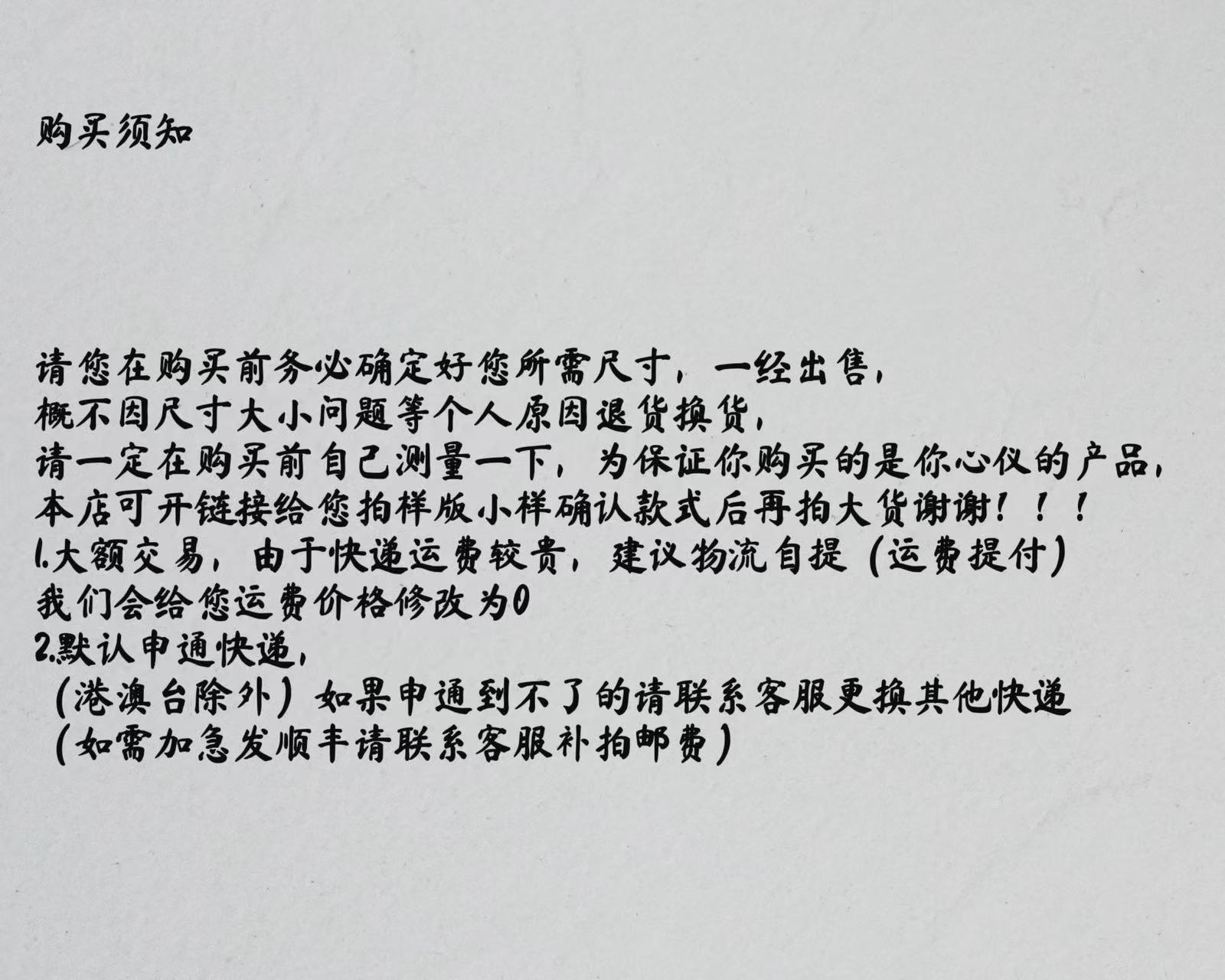 购买须知

请您在购买前务必确定好您所需尺寸，一经出售，
概不因尺寸大小问题等个人原因退货换货，
请一定在购买前自己测量一下，为保证你购买的是你心仪的产品，
本店可开链接给您拍样版小样确认款式后再拍大货谢谢！！！
1.大额交易，由于快递运费较贵，建议物流自提（运费提付）
我们会给您运费价格修改为0
2.默认申通快递，
（港澳台除外）如果申通到不了的请联系客服更换其他快递
（如需加急发顺丰请联系客服补拍邮费）